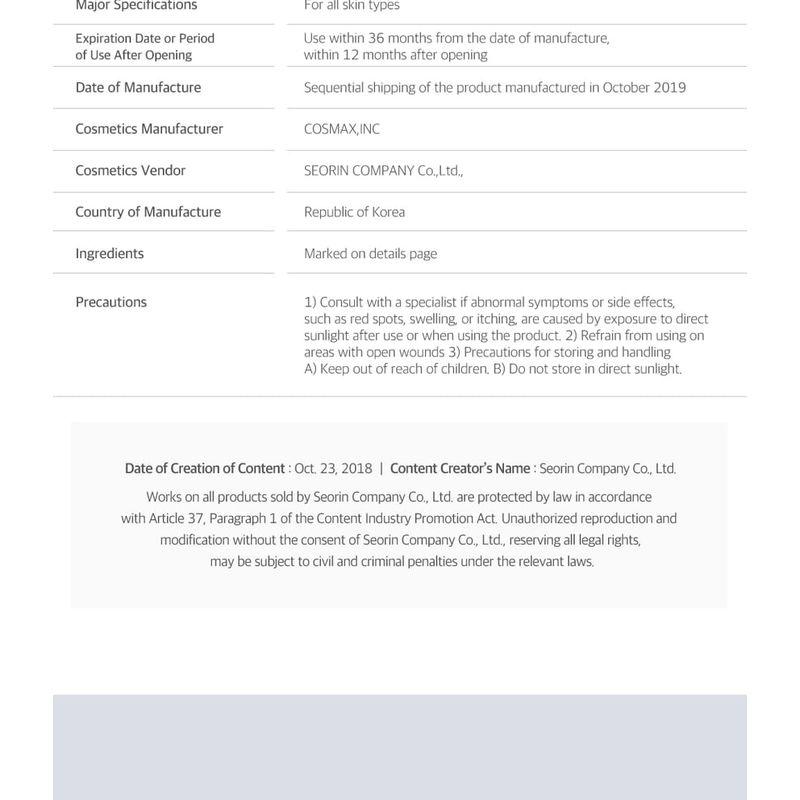 | Major Specifications | For all skin types |
|---|---|
| Expiration Date or Period of Use After Opening | Use within 36 months from the date of manufacture, within 12 months after opening |
| Date of Manufacture | Sequential shipping of the product manufactured in October 2019 |
| Cosmetics Manufacturer | COSMAX,INC |
| Cosmetics Vendor | SEORIN COMPANY Co.,Ltd., |
| Country of Manufacture | Republic of Korea |
| Ingredients | Marked on details page |
| Precautions | 1) Consult with a specialist if abnormal symptoms or side effects, such as red spots, swelling, or itching, are caused by exposure to direct sunlight after use or when using the product. 2) Refrain from using on areas with open wounds 3) Precautions for storing and handling A) Keep out of reach of children. B) Do not store in direct sunlight. |

Date of Creation of Content : Oct. 23, 2018 | Content Creator's Name : Seorin Company Co., Ltd.

Works on all products sold by Seorin Company Co., Ltd. are protected by law in accordance with Article 37, Paragraph 1 of the Content Industry Promotion Act. Unauthorized reproduction and modification without the consent of Seorin Company Co., Ltd., reserving all legal rights, may be subject to civil and criminal penalties under the relevant laws.